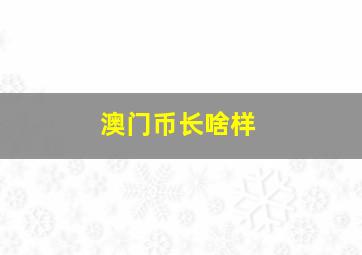 澳门币长啥样